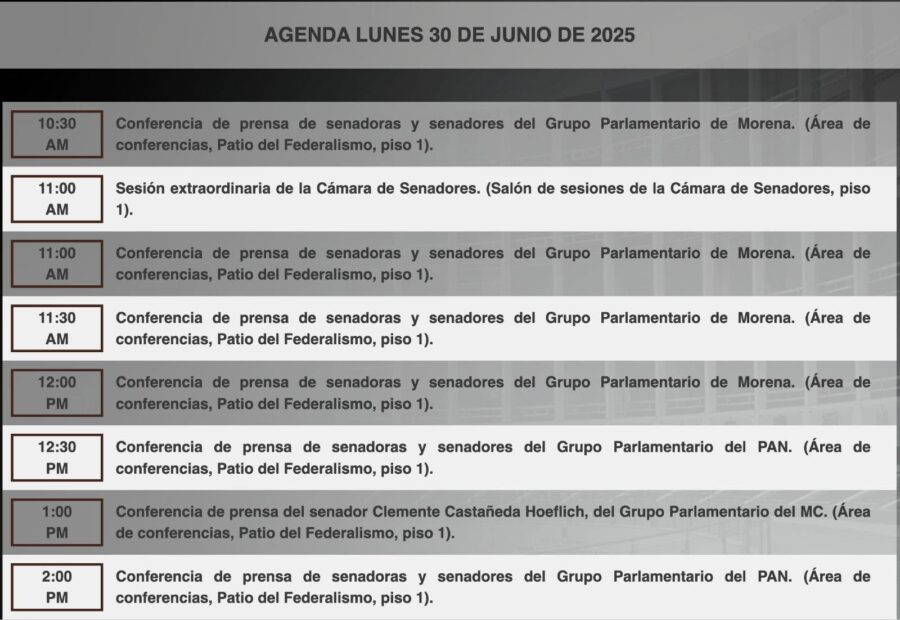 AGENDA LUNES 30 DE JUNIO DE 2025

| | |
|---|---|
| 10:30 AM | Conferencia de prensa de senadoras y senadores del Grupo Parlamentario de Morena. (Área de conferencias, Patio del Federalismo, piso 1). |
| 11:00 AM | Sesión extraordinaria de la Cámara de Senadores. (Salón de sesiones de la Cámara de Senadores, piso 1). |
| 11:00 AM | Conferencia de prensa de senadoras y senadores del Grupo Parlamentario de Morena. (Área de conferencias, Patio del Federalismo, piso 1). |
| 11:30 AM | Conferencia de prensa de senadoras y senadores del Grupo Parlamentario de Morena. (Área de conferencias, Patio del Federalismo, piso 1). |
| 12:00 PM | Conferencia de prensa de senadoras y senadores del Grupo Parlamentario de Morena. (Área de conferencias, Patio del Federalismo, piso 1). |
| 12:30 PM | Conferencia de prensa de senadoras y senadores del Grupo Parlamentario del PAN. (Área de conferencias, Patio del Federalismo, piso 1). |
| 1:00 PM | Conferencia de prensa del senador Clemente Castañeda Hoeflich, del Grupo Parlamentario del MC. (Área de conferencias, Patio del Federalismo, piso 1). |
| 2:00 PM | Conferencia de prensa de senadoras y senadores del Grupo Parlamentario del PAN. (Área de conferencias, Patio del Federalismo, piso 1). |